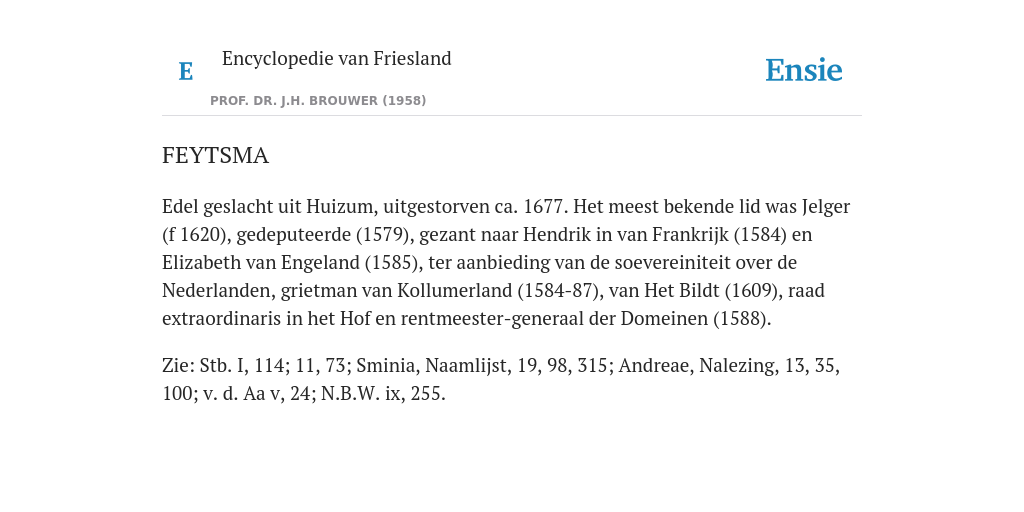 E

Encyclopedie van Friesland

PROF. DR. J.H. BROUWER (1958)

Ensie

FEYTSMA

Edel geslacht uit Huizum, uitgestorven ca. 1677. Het meest bekende lid was Jelger (f 1620), gedeputeerde (1579), gezant naar Hendrik in van Frankrijk (1584) en Elizabeth van Engeland (1585), ter aanbieding van de soevereiniteit over de Nederlanden, grietman van Kollumerland (1584-87), van Het Bildt (1609), raad extraordinaris in het Hof en rentmeester-generaal der Domeinen (1588).

Zie: Stb. I, 114; 11, 73; Sminia, Naamlijst, 19, 98, 315; Andreae, Nalezing, 13, 35, 100; v. d. Aa v, 24; N.B.W. ix, 255.